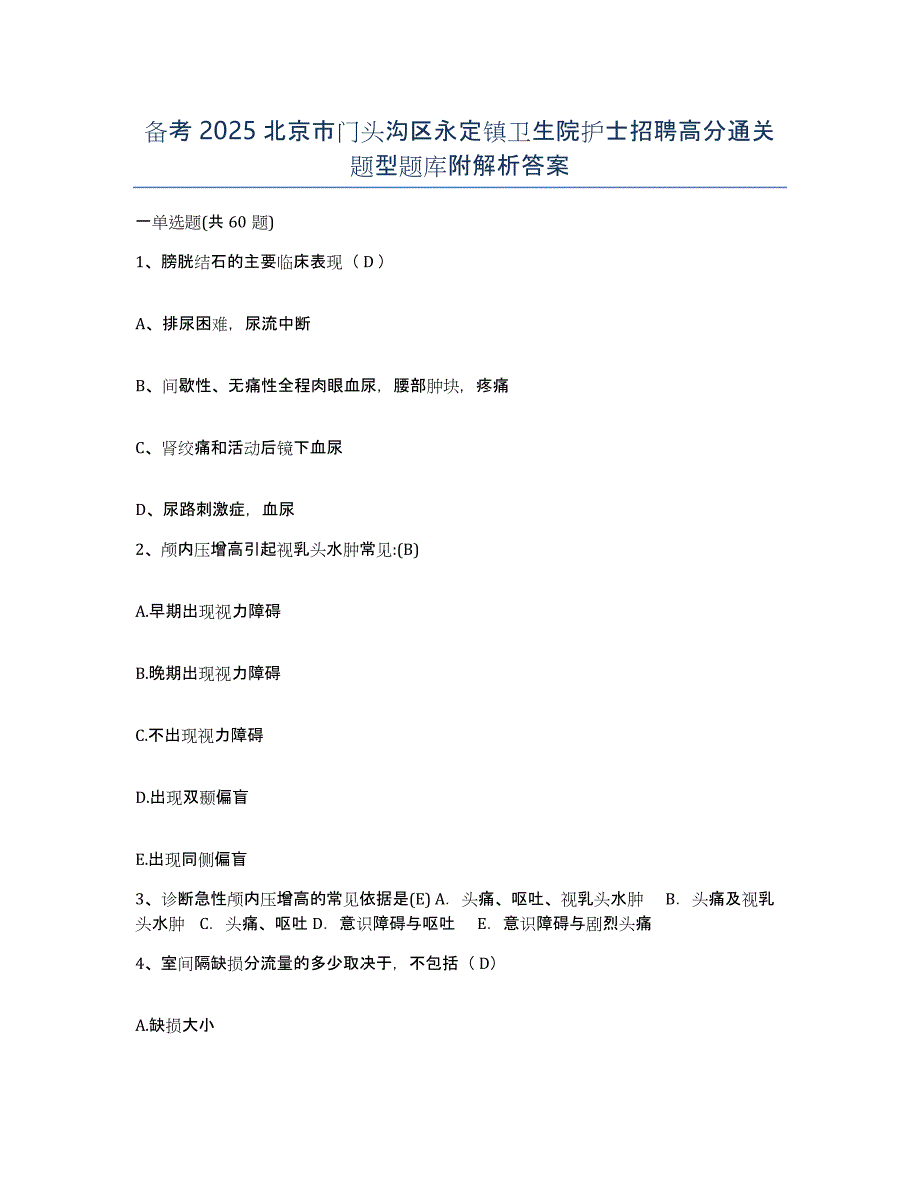 备考 2025 北京市门头沟区永定镇卫生院护士招聘高分通关题型题库附解析答案

一单选题(共 60 题)

1、膀胱结石的主要临床表现（ D ）

A、排尿困难，尿流中断

B、间歇性、无痛性全程肉眼血尿，腰部肿块，疼痛

C、肾绞痛和活动后镜下血尿

D、尿路刺激症，血尿

2、颅内压增高引起视乳头水肿常见:(B)

A.早期出现视力障碍

B.晚期出现视力障碍

C.不出现视力障碍

D.出现双颞偏盲

E.出现同侧偏盲

3、诊断急性颅内压增高的常见依据是(E) A. 头痛、呕吐、视乳头水肿 B. 头痛及视乳头水肿 C. 头痛、呕吐 D. 意识障碍与呕吐 E. 意识障碍与剧烈头痛

4、室间隔缺损分流量的多少取决于，不包括（ D）

A.缺损大小